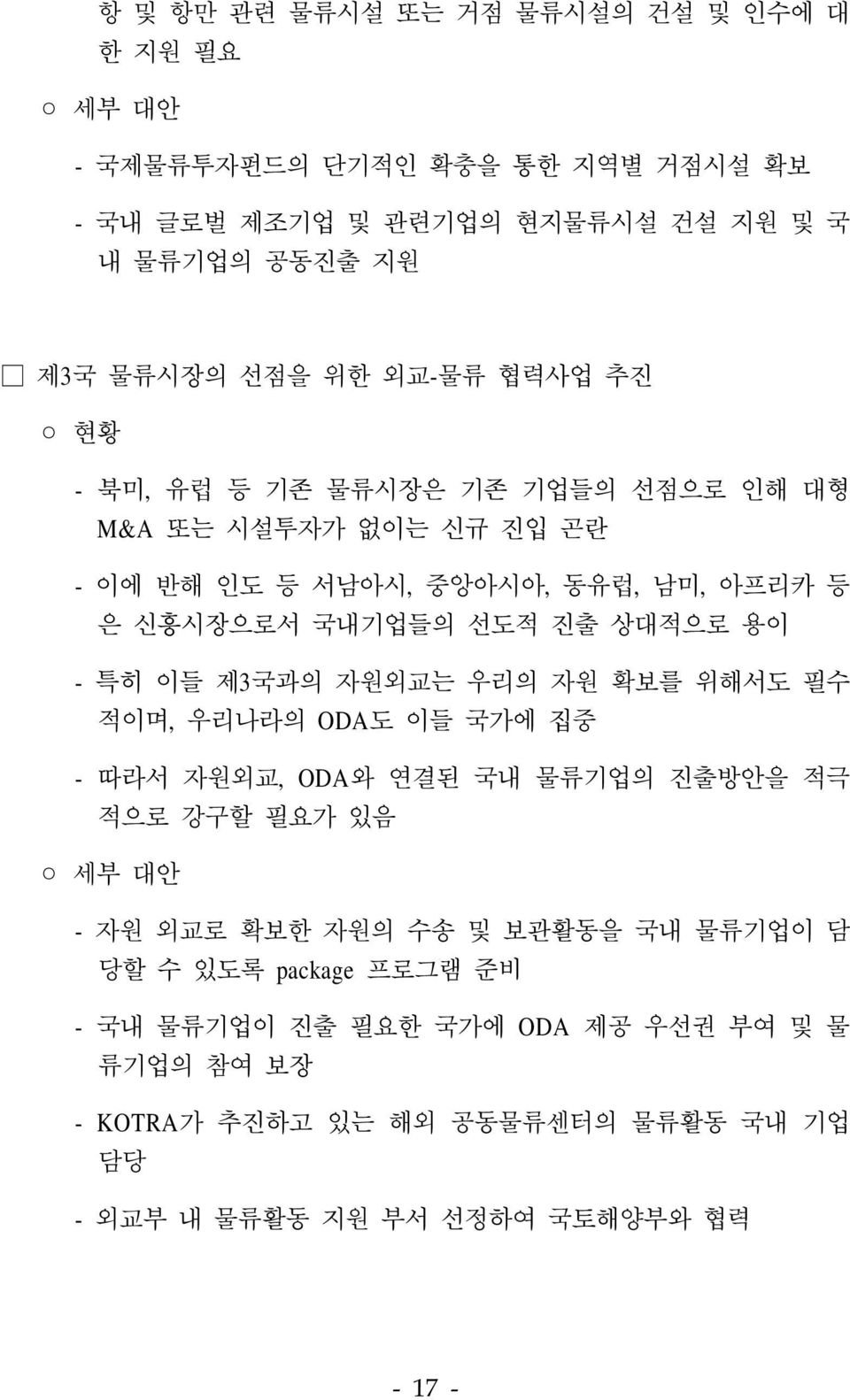 항 및 항만 관련 물류시설 또는 거점 물류시설의 건설 및 인수에 대한 지원 필요

○ 세부 대안

- 국제물류투자펀드의 단기적인 확충을 통한 지역별 거점시설 확보

- 국내 글로벌 제조기업 및 관련기업의 현지물류시설 건설 지원 및 국내 물류기업의 공동진출 지원

□ 제3국 물류시장의 선점을 위한 외교-물류 협력사업 추진

○ 현황

- 북미, 유럽 등 기존 물류시장은 기존 기업들의 선점으로 인해 대형 M&A 또는 시설투자가 없이는 신규 진입 곤란

- 이에 반해 인도 등 서남아시, 중앙아시아, 동유럽, 남미, 아프리카 등은 신흥시장으로서 국내기업들의 선도적 진출 상대적으로 용이

- 특히 이들 제3국과의 자원외교는 우리의 자원 확보를 위해서도 필수적이며, 우리나라의 ODA도 이들 국가에 집중

- 따라서 자원외교, ODA와 연결된 국내 물류기업의 진출방안을 적극적으로 강구할 필요가 있음

○ 세부 대안

- 자원 외교로 확보한 자원의 수송 및 보관활동을 국내 물류기업이 담당할 수 있도록 package 프로그램 준비

- 국내 물류기업이 진출 필요한 국가에 ODA 제공 우선권 부여 및 물류기업의 참여 보장

- KOTRA가 추진하고 있는 해외 공동물류센터의 물류활동 국내 기업 담당

- 외교부 내 물류활동 지원 부서 선정하여 국토해양부와 협력

- 17 -